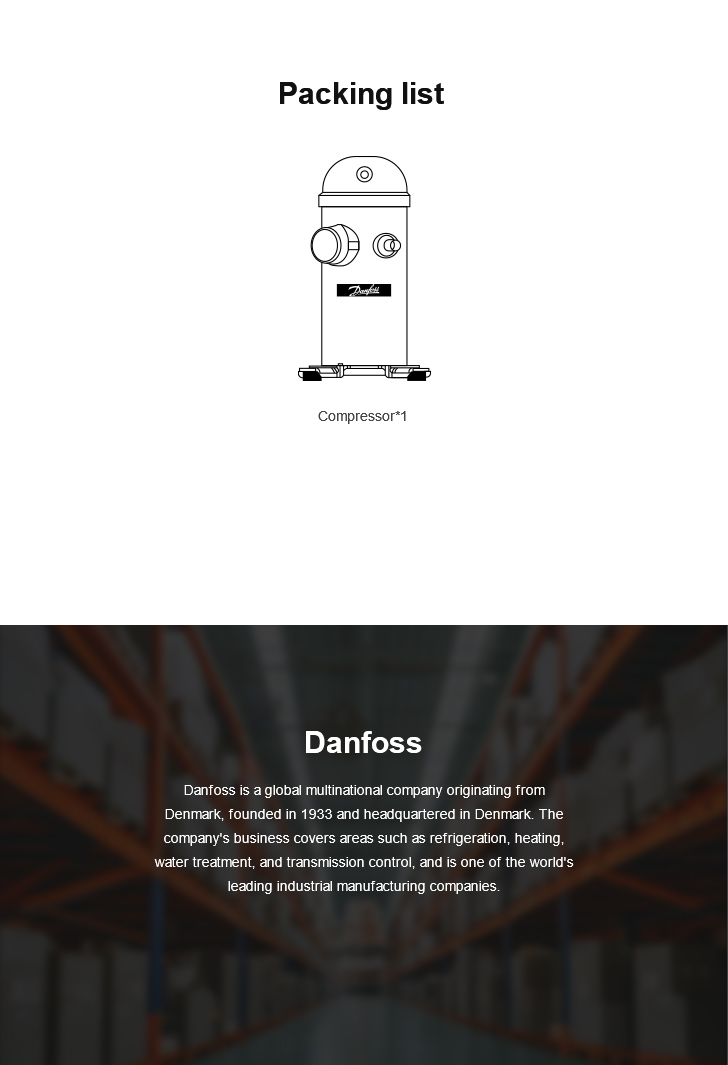 Packing list

Danfoss

Compressor*1

Danfoss

Danfoss is a global multinational company originating from Denmark, founded in 1933 and headquartered in Denmark. The company's business covers areas such as refrigeration, heating, water treatment, and transmission control, and is one of the world's leading industrial manufacturing companies.